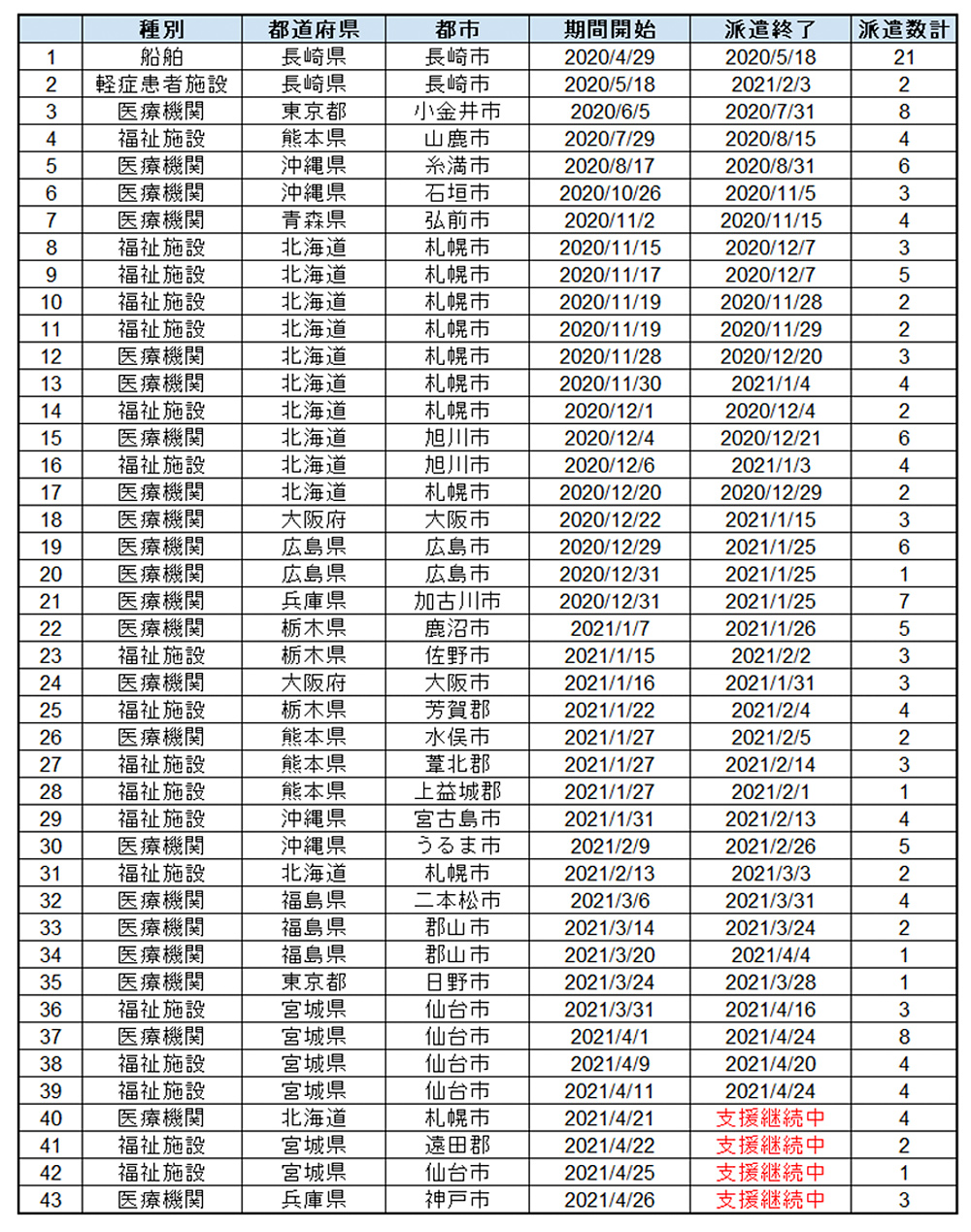 |  | 種別 | 都道府県 | 都市 | 期間開始 | 派遣終了 | 派遣数計 |
|---|---|---|---|---|---|---|
| 1 | 船舶 | 長崎県 | 長崎市 | 2020/4/29 | 2020/5/18 | 21 |
| 2 | 軽症患者施設 | 長崎県 | 長崎市 | 2020/5/18 | 2021/2/3 | 2 |
| 3 | 医療機関 | 東京都 | 小金井市 | 2020/6/5 | 2020/7/31 | 8 |
| 4 | 福祉施設 | 熊本県 | 山鹿市 | 2020/7/29 | 2020/8/15 | 4 |
| 5 | 医療機関 | 沖縄県 | 糸満市 | 2020/8/17 | 2020/8/31 | 6 |
| 6 | 医療機関 | 沖縄県 | 石垣市 | 2020/10/26 | 2020/11/5 | 3 |
| 7 | 医療機関 | 青森県 | 弘前市 | 2020/11/2 | 2020/11/15 | 4 |
| 8 | 福祉施設 | 北海道 | 札幌市 | 2020/11/15 | 2020/12/7 | 3 |
| 9 | 福祉施設 | 北海道 | 札幌市 | 2020/11/17 | 2020/12/7 | 5 |
| 10 | 福祉施設 | 北海道 | 札幌市 | 2020/11/19 | 2020/11/28 | 2 |
| 11 | 福祉施設 | 北海道 | 札幌市 | 2020/11/19 | 2020/11/29 | 2 |
| 12 | 医療機関 | 北海道 | 札幌市 | 2020/11/28 | 2020/12/20 | 3 |
| 13 | 医療機関 | 北海道 | 札幌市 | 2020/11/30 | 2021/1/4 | 4 |
| 14 | 福祉施設 | 北海道 | 札幌市 | 2020/12/1 | 2020/12/4 | 2 |
| 15 | 医療機関 | 北海道 | 旭川市 | 2020/12/4 | 2020/12/21 | 6 |
| 16 | 福祉施設 | 北海道 | 旭川市 | 2020/12/6 | 2021/1/3 | 4 |
| 17 | 医療機関 | 北海道 | 札幌市 | 2020/12/20 | 2020/12/29 | 2 |
| 18 | 医療機関 | 大阪府 | 大阪市 | 2020/12/22 | 2021/1/15 | 3 |
| 19 | 医療機関 | 広島県 | 広島市 | 2020/12/29 | 2021/1/25 | 6 |
| 20 | 医療機関 | 広島県 | 広島市 | 2020/12/31 | 2021/1/25 | 1 |
| 21 | 医療機関 | 兵庫県 | 加古川市 | 2020/12/31 | 2021/1/25 | 7 |
| 22 | 医療機関 | 栃木県 | 鹿沼市 | 2021/1/7 | 2021/1/26 | 5 |
| 23 | 福祉施設 | 栃木県 | 佐野市 | 2021/1/15 | 2021/2/2 | 3 |
| 24 | 医療機関 | 大阪府 | 大阪市 | 2021/1/16 | 2021/1/31 | 3 |
| 25 | 福祉施設 | 栃木県 | 芳賀郡 | 2021/1/22 | 2021/2/4 | 4 |
| 26 | 医療機関 | 熊本県 | 水俣市 | 2021/1/27 | 2021/2/5 | 2 |
| 27 | 福祉施設 | 熊本県 | 葦北郡 | 2021/1/27 | 2021/2/14 | 3 |
| 28 | 福祉施設 | 熊本県 | 上益城郡 | 2021/1/27 | 2021/2/1 | 1 |
| 29 | 福祉施設 | 沖縄県 | 宮古島市 | 2021/1/31 | 2021/2/13 | 4 |
| 30 | 医療機関 | 沖縄県 | うるま市 | 2021/2/9 | 2021/2/26 | 5 |
| 31 | 福祉施設 | 北海道 | 札幌市 | 2021/2/13 | 2021/3/3 | 2 |
| 32 | 医療機関 | 福島県 | 二本松市 | 2021/3/6 | 2021/3/31 | 4 |
| 33 | 医療機関 | 福島県 | 郡山市 | 2021/3/14 | 2021/3/24 | 2 |
| 34 | 医療機関 | 福島県 | 郡山市 | 2021/3/20 | 2021/4/4 | 1 |
| 35 | 医療機関 | 東京都 | 日野市 | 2021/3/24 | 2021/3/28 | 1 |
| 36 | 福祉施設 | 宮城県 | 仙台市 | 2021/3/31 | 2021/4/16 | 3 |
| 37 | 医療機関 | 宮城県 | 仙台市 | 2021/4/1 | 2021/4/24 | 8 |
| 38 | 福祉施設 | 宮城県 | 仙台市 | 2021/4/9 | 2021/4/20 | 4 |
| 39 | 福祉施設 | 宮城県 | 仙台市 | 2021/4/11 | 2021/4/24 | 4 |
| 40 | 医療機関 | 北海道 | 札幌市 | 2021/4/21 | 支援継続中 | 4 |
| 41 | 福祉施設 | 宮城県 | 遠田郡 | 2021/4/22 | 支援継続中 | 2 |
| 42 | 福祉施設 | 宮城県 | 仙台市 | 2021/4/25 | 支援継続中 | 1 |
| 43 | 医療機関 | 兵庫県 | 神戸市 | 2021/4/26 | 支援継続中 | 3 |